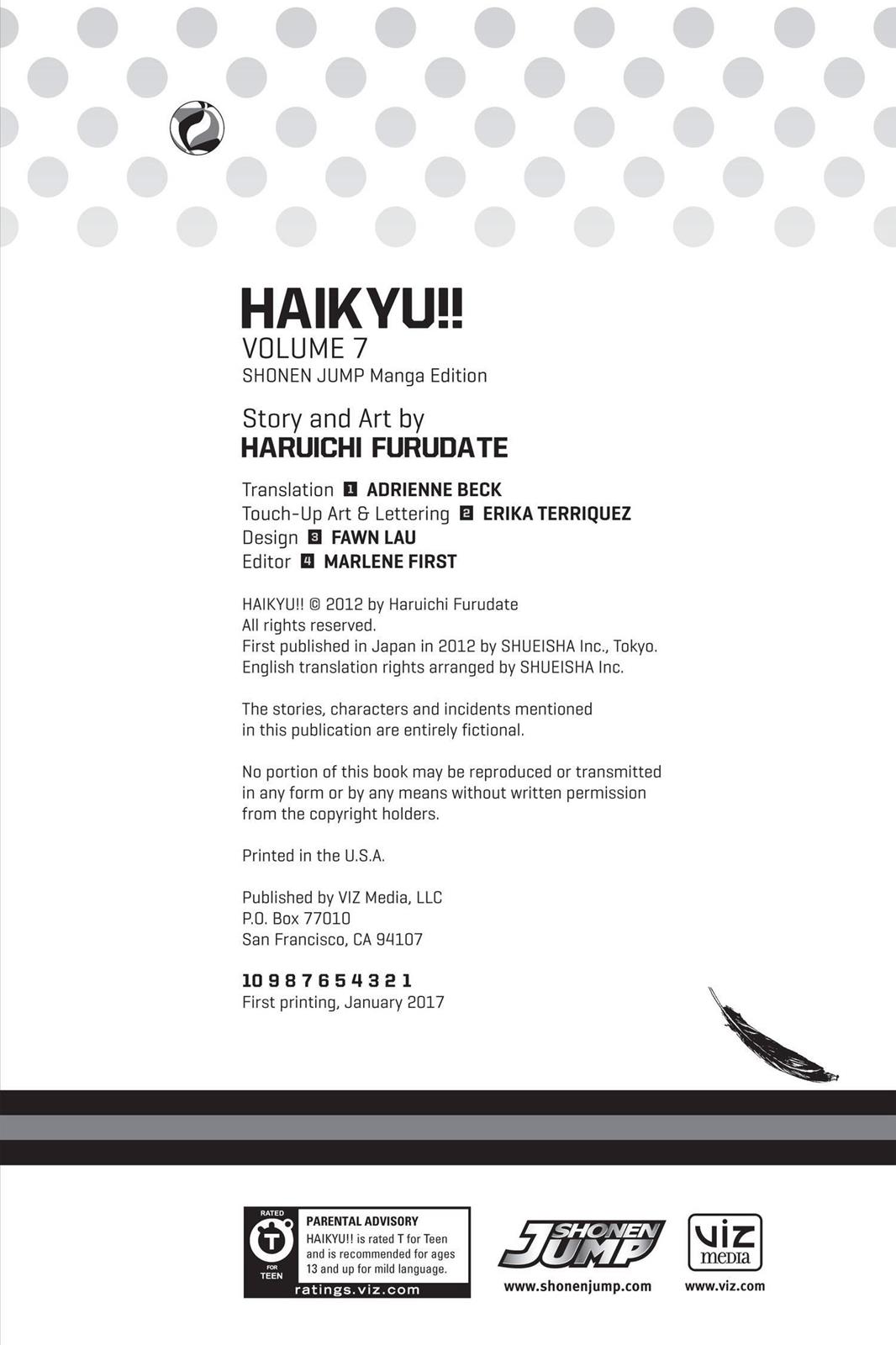 HAIKYU!!
VOLUME 7
SHONEN JUMP Manga Edition

Story and Art by
HARUICHI FURUDATE

Translation 1 ADRIENNE BECK
Touch-Up Art & Lettering 2 ERIKA TERRIQUEZ
Design 3 FAWN LAU
Editor 4 MARLENE FIRST

HAIKYU!! © 2012 by Haruichi Furudate
All rights reserved.
First published in Japan in 2012 by SHUEISHA Inc., Tokyo.
English translation rights arranged by SHUEISHA Inc.

The stories, characters and incidents mentioned in this publication are entirely fictional.

No portion of this book may be reproduced or transmitted in any form or by any means without written permission from the copyright holders.

Printed in the U.S.A.

Published by VIZ Media, LLC
P.O. Box 77010
San Francisco, CA 94107

10 9 8 7 6 5 4 3 2 1
First printing, January 2017

RATED
T
FOR TEEN
PARENTAL ADVISORY
HAIKYU!! is rated T for Teen and is recommended for ages 13 and up for mild language.
ratings.viz.com

SHONEN JUMP
www.shonenjump.com

VIZ media
www.viz.com